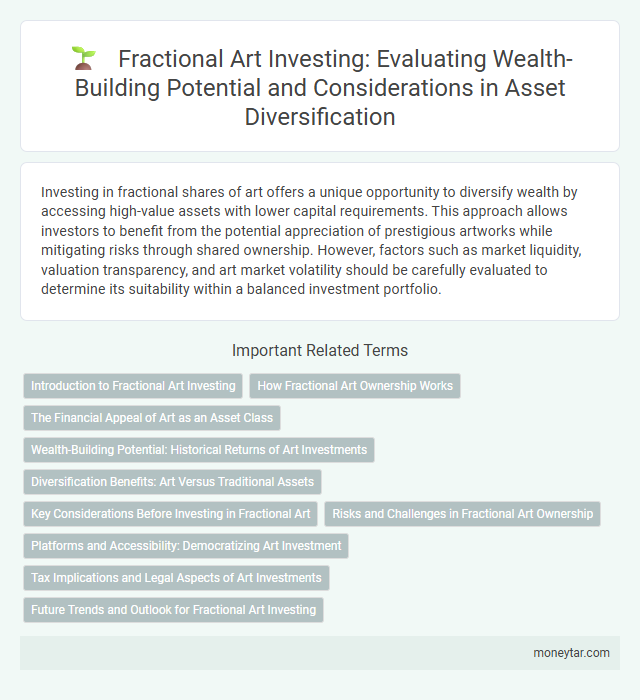 Fractional Art Investing: Evaluating Wealth-Building Potential and Considerations in Asset Diversification

Investing in fractional shares of art offers a unique opportunity to diversify wealth by accessing high-value assets with lower capital requirements. This approach allows investors to benefit from the potential appreciation of prestigious artworks while mitigating risks through shared ownership. However, factors such as market liquidity, valuation transparency, and art market volatility should be carefully evaluated to determine its suitability within a balanced investment portfolio.

Important Related Terms

Introduction to Fractional Art Investing

How Fractional Art Ownership Works

The Financial Appeal of Art as an Asset Class

Wealth-Building Potential: Historical Returns of Art Investments

Diversification Benefits: Art Versus Traditional Assets

Key Considerations Before Investing in Fractional Art

Risks and Challenges in Fractional Art Ownership

Platforms and Accessibility: Democratizing Art Investment

Tax Implications and Legal Aspects of Art Investments

Future Trends and Outlook for Fractional Art Investing

moneytar.com